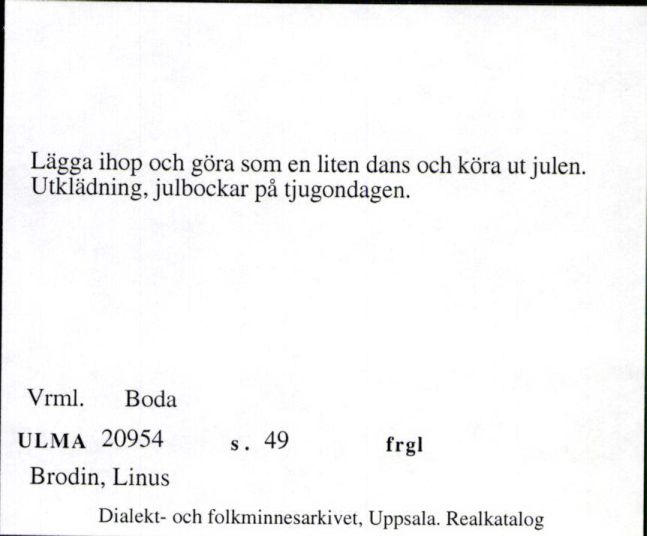 Lägga ihop och göra som en liten dans och köra ut julen. Utklädning, julbockar på tjugondagen.

Vrml. Boda

ULMA 20954 s. 49 frgl

Brodin, Linus

Dialekt- och folkminnesarkivet, Uppsala. Realkatalog